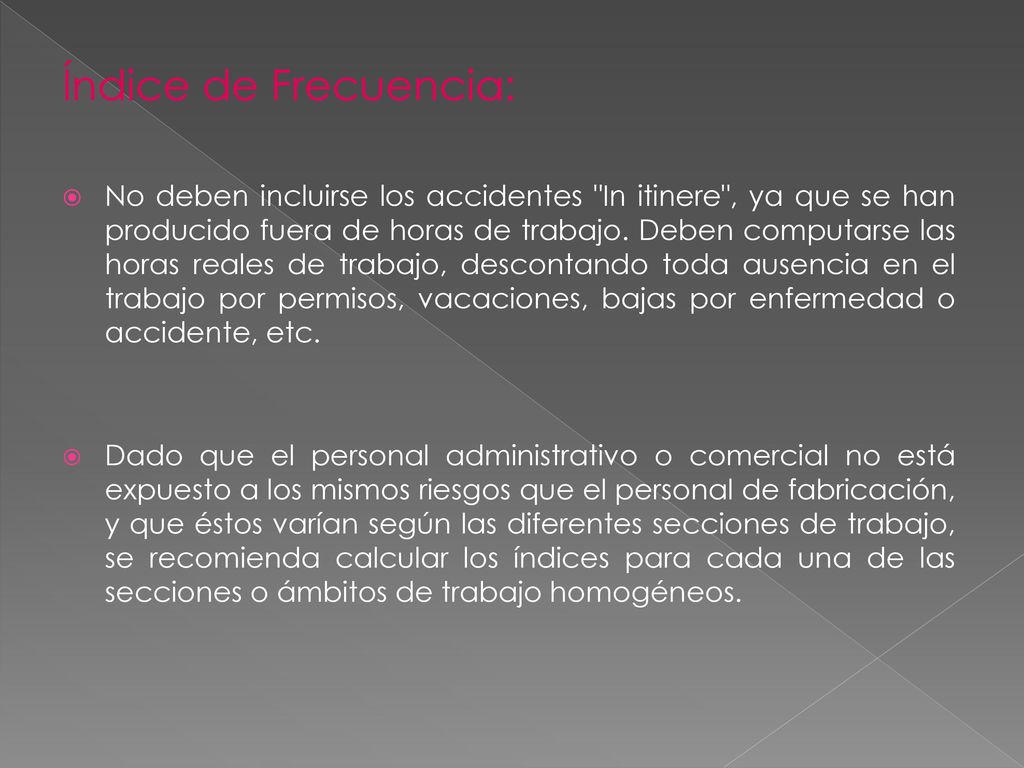 Índice de Frecuencia:

No deben incluirse los accidentes "In itinere", ya que se han producido fuera de horas de trabajo. Deben computarse las horas reales de trabajo, descontando toda ausencia en el trabajo por permisos, vacaciones, bajas por enfermedad o accidente, etc.

Dado que el personal administrativo o comercial no está expuesto a los mismos riesgos que el personal de fabricación, y que éstos varían según las diferentes secciones de trabajo, se recomienda calcular los índices para cada una de las secciones o ámbitos de trabajo homogéneos.